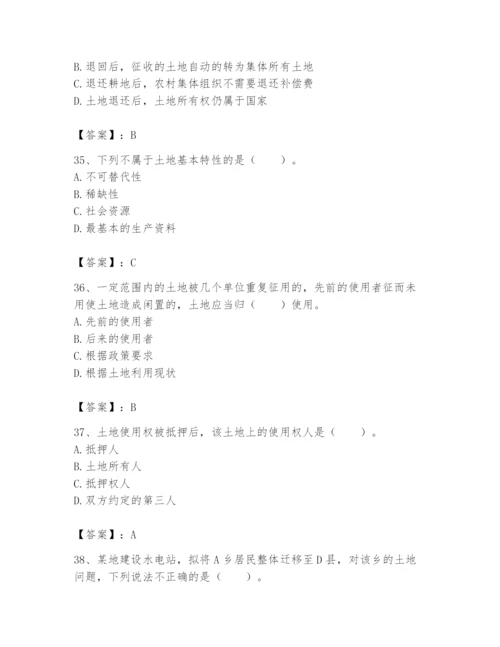 B. 退回后，征收的土地自动的转为集体所有土地
C. 退还耕地后，农村集体组织不需要退还补偿费
D. 土地退还后，土地所有权仍属于国家

【答案】：B

35、下列不属于土地基本特性的是（　　）。
A. 不可替代性
B. 稀缺性
C. 社会资源
D. 最基本的生产资料

【答案】：C

36、一定范围内的土地被几个单位重复征用的，先前的使用者征而未用使土地造成闲置的，土地应当归（　　）使用。
A. 先前的使用者
B. 后来的使用者
C. 根据政策要求
D. 根据土地利用现状

【答案】：B

37、土地使用权被抵押后，该土地上的使用权人是（　　）。
A. 抵押人
B. 土地所有人
C. 抵押权人
D. 双方约定的第三人

【答案】：A

38、某地建设水电站，拟将 A 乡居民整体迁移至 D 县，对该乡的土地问题，下列说法不正确的是（　　）。